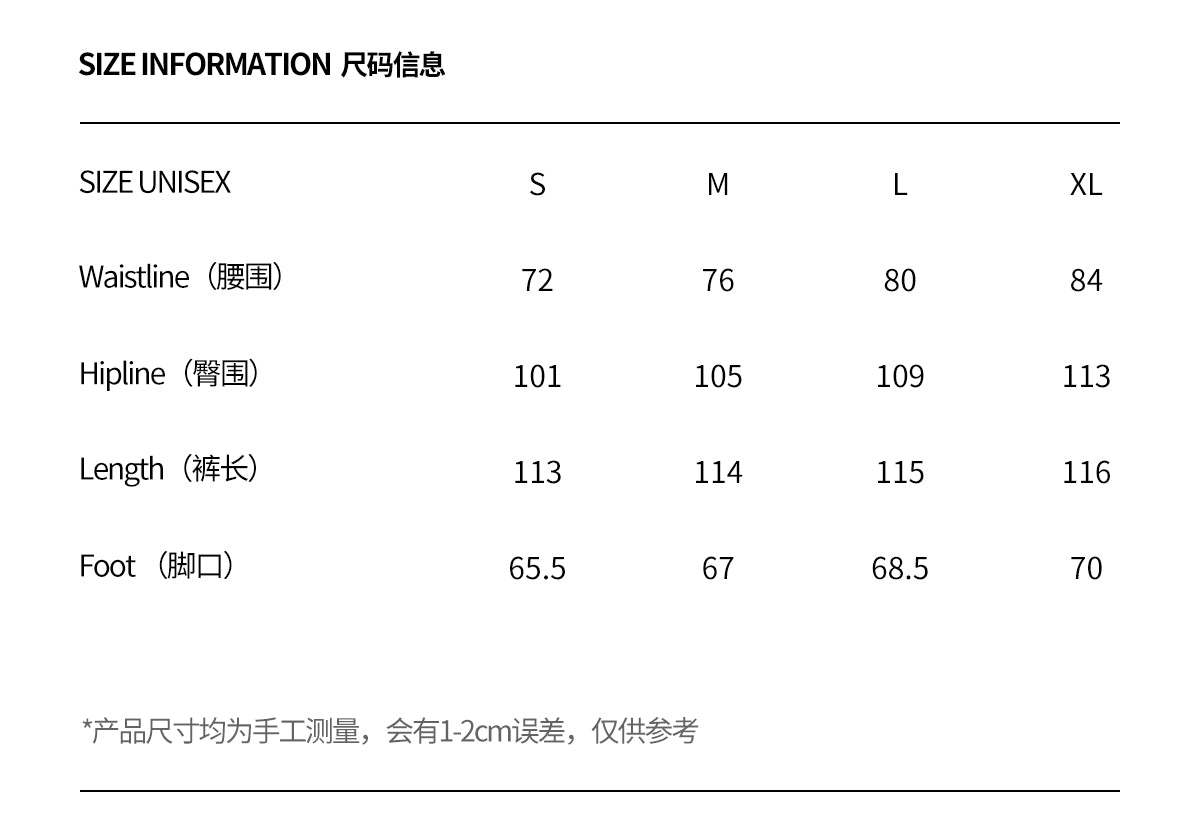 SIZE INFORMATION 尺码信息

| SIZE UNISEX | S | M | L | XL |
|---|---|---|---|---|
| Waistline（腰围） | 72 | 76 | 80 | 84 |
| Hipline（臀围） | 101 | 105 | 109 | 113 |
| Length（裤长） | 113 | 114 | 115 | 116 |
| Foot（脚口） | 65.5 | 67 | 68.5 | 70 |

*产品尺寸均为手工测量，会有1-2cm误差，仅供参考